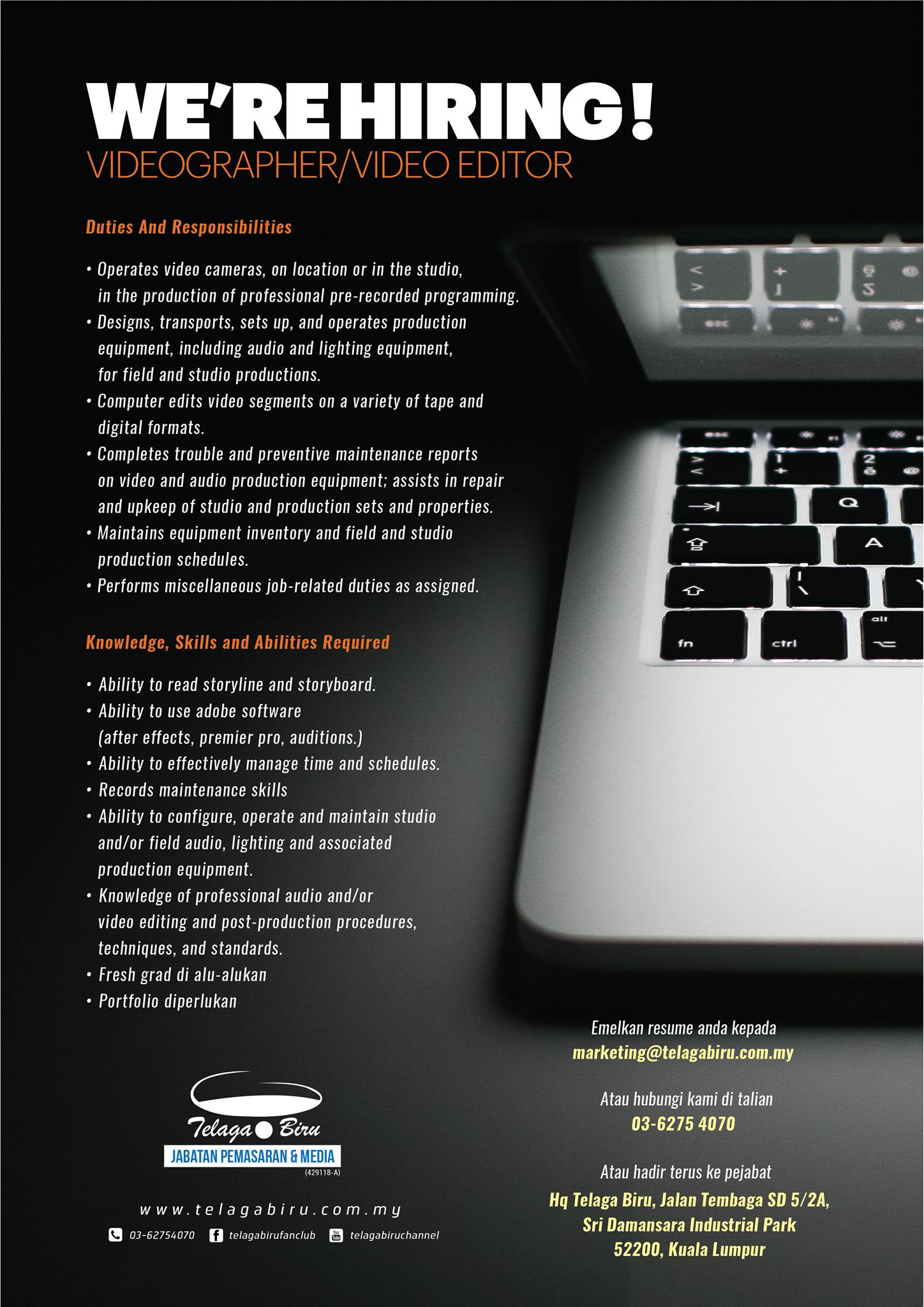 WE'RE HIRING!
VIDEOGRAPHER/VIDEO EDITOR

Duties And Responsibilities

• Operates video cameras, on location or in the studio, in the production of professional pre-recorded programming.
• Designs, transports, sets up, and operates production equipment, including audio and lighting equipment, for field and studio productions.
• Computer edits video segments on a variety of tape and digital formats.
• Completes trouble and preventive maintenance reports on video and audio production equipment; assists in repair and upkeep of studio and production sets and properties.
• Maintains equipment inventory and field and studio production schedules.
• Performs miscellaneous job-related duties as assigned.

Knowledge, Skills and Abilities Required

• Ability to read storyline and storyboard.
• Ability to use adobe software (after effects, premier pro, auditions.)
• Ability to effectively manage time and schedules.
• Records maintenance skills
• Ability to configure, operate and maintain studio and/or field audio, lighting and associated production equipment.
• Knowledge of professional audio and/or video editing and post-production procedures, techniques, and standards.
• Fresh grad di alu-alukan
• Portfolio diperlukan

Telaga Biru
JABATAN PEMASARAN & MEDIA
(429118-A)

www.telagabiru.com.my

03-62754070 telagabirufanclub telagabiruchannel

Emelkan resume anda kepada
marketing@telagabiru.com.my

Atau hubungi kami di talian
03-6275 4070

Atau hadir terus ke pejabat
Hq Telaga Biru, Jalan Tembaga SD 5/2A,
Sri Damansara Industrial Park
52200, Kuala Lumpur